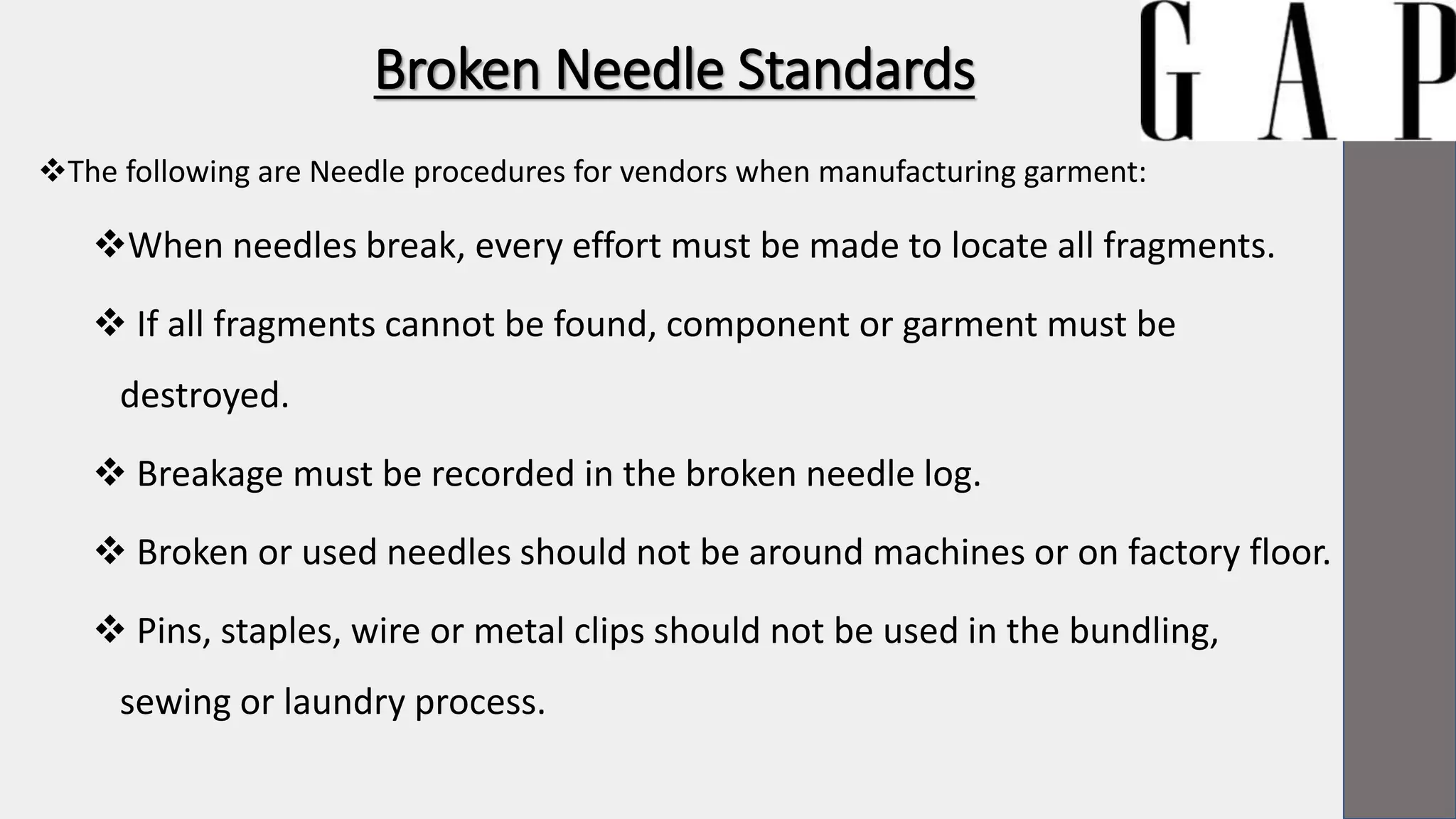 Broken Needle Standards

GAP

❖The following are Needle procedures for vendors when manufacturing garment:

❖When needles break, every effort must be made to locate all fragments.

❖ If all fragments cannot be found, component or garment must be destroyed.

❖ Breakage must be recorded in the broken needle log.

❖ Broken or used needles should not be around machines or on factory floor.

❖ Pins, staples, wire or metal clips should not be used in the bundling, sewing or laundry process.